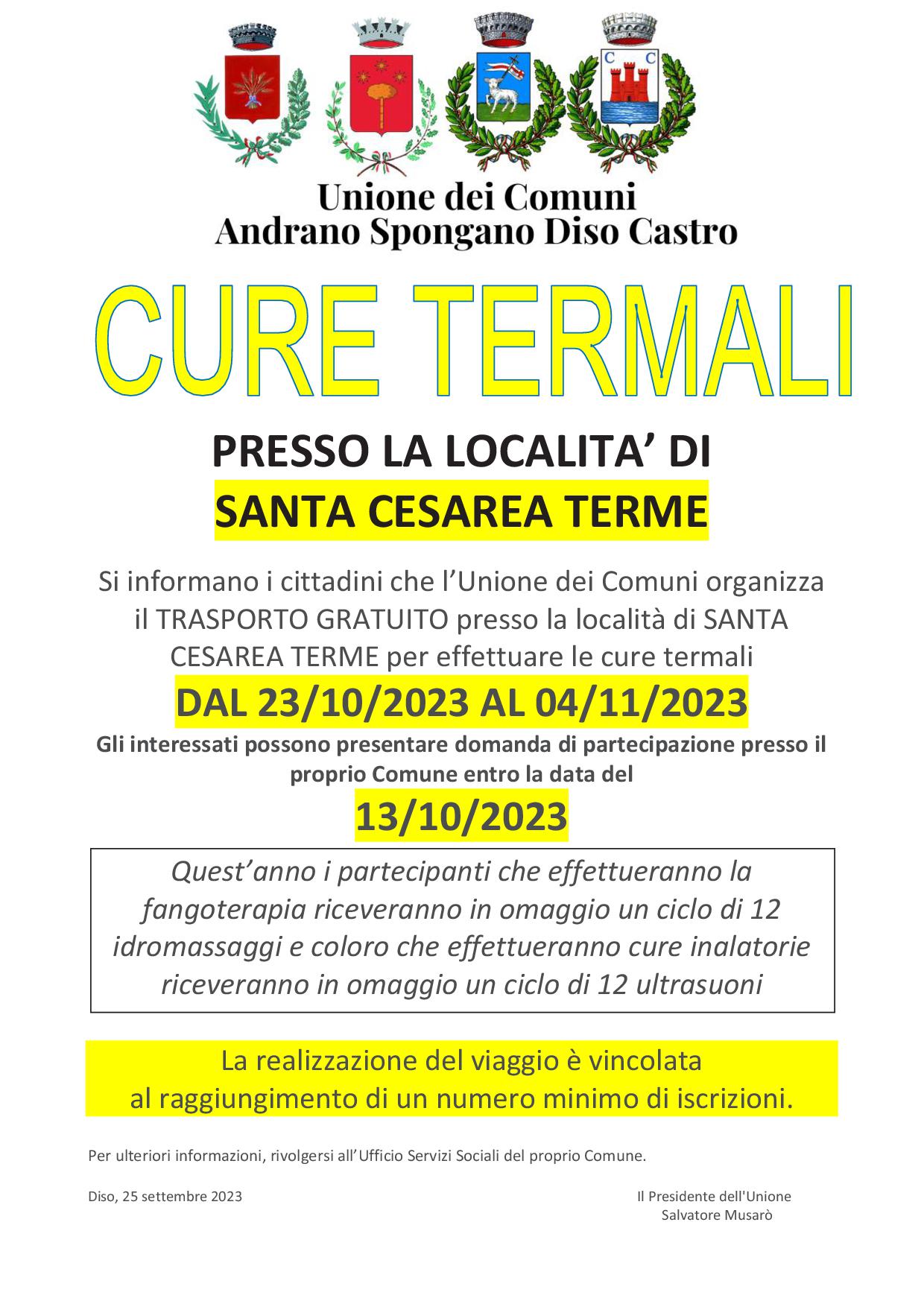 Unione dei Comuni
Andrano Spongano Diso Castro

CURE TERMALI

PRESSO LA LOCALITA' DI
SANTA CESAREA TERME

Si informano i cittadini che l'Unione dei Comuni organizza il TRASPORTO GRATUITO presso la località di SANTA CESAREA TERME per effettuare le cure termali

DAL 23/10/2023 AL 04/11/2023

Gli interessati possono presentare domanda di partecipazione presso il proprio Comune entro la data del

13/10/2023

Quest'anno i partecipanti che effettueranno la fangoterapia riceveranno in omaggio un ciclo di 12 idromassaggi e coloro che effettueranno cure inalatorie riceveranno in omaggio un ciclo di 12 ultrasuoni

La realizzazione del viaggio è vincolata al raggiungimento di un numero minimo di iscrizioni.

Per ulteriori informazioni, rivolgersi all'Ufficio Servizi Sociali del proprio Comune.

Diso, 25 settembre 2023

Il Presidente dell'Unione
Salvatore Musarò